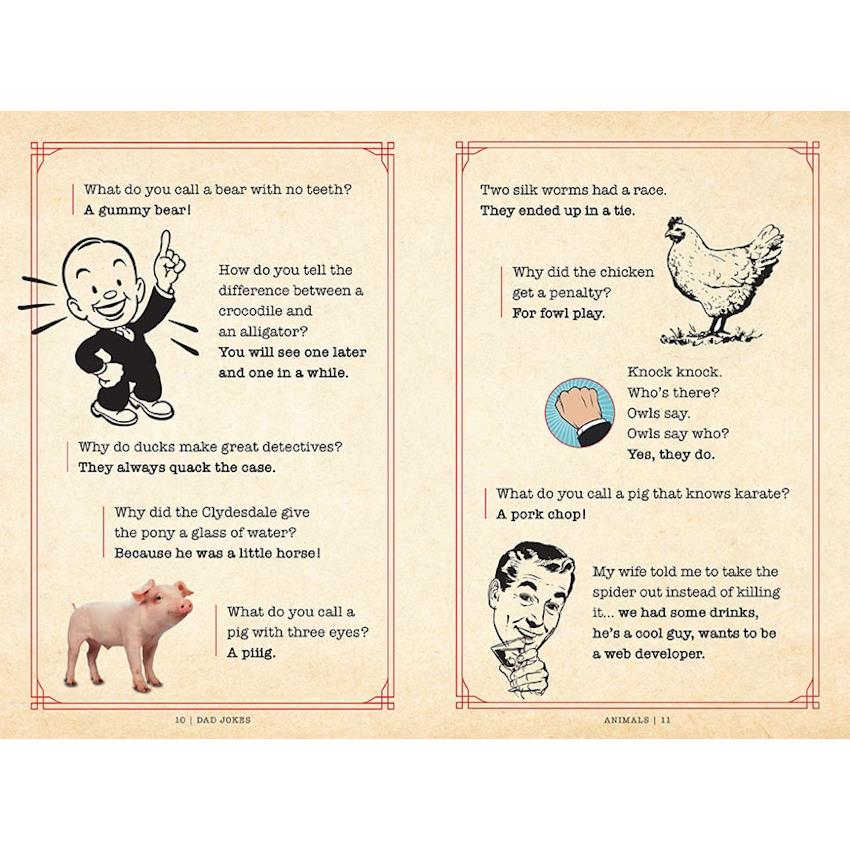 What do you call a bear with no teeth?
A gummy bear!

How do you tell the difference between a crocodile and an alligator?
You will see one later and one in a while.

Why do ducks make great detectives?
They always quack the case.

Why did the Clydesdale give the pony a glass of water?
Because he was a little horse!

What do you call a pig with three eyes?
A piiig.

10 | DAD JOKES

Two silk worms had a race.
They ended up in a tie.

Why did the chicken get a penalty?
For fowl play.

Knock knock.
Who's there?
Owls say.
Owls say who?
Yes, they do.

What do you call a pig that knows karate?
A pork chop!

My wife told me to take the spider out instead of killing it... we had some drinks, he's a cool guy, wants to be a web developer.

ANIMALS | 11